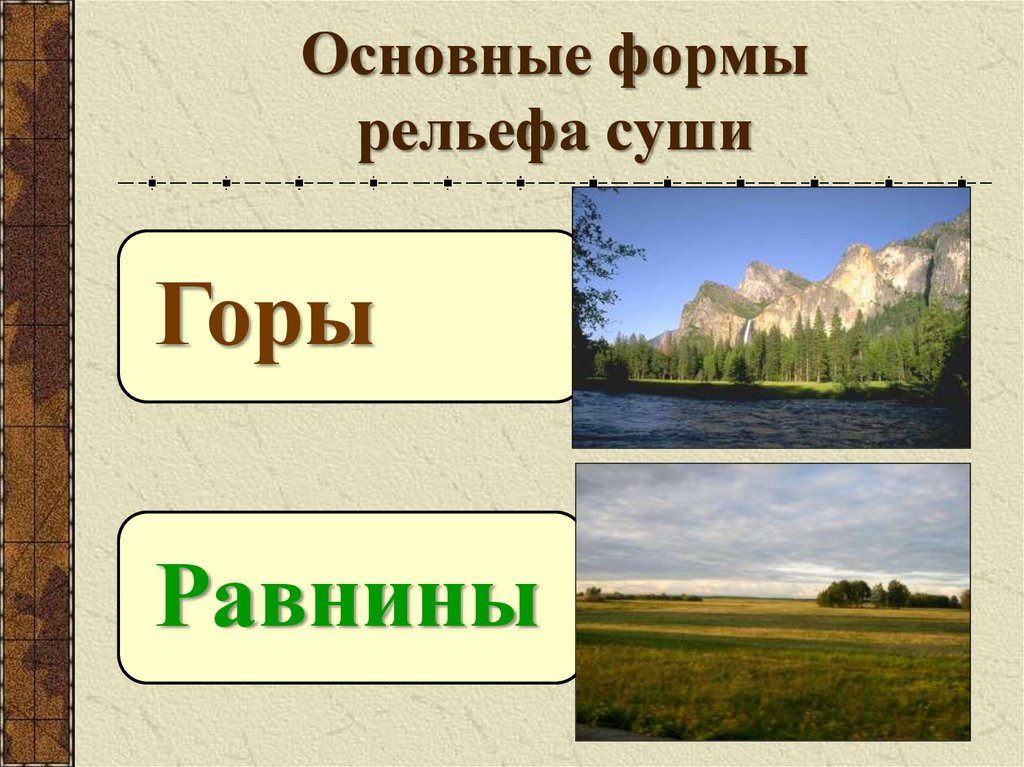 Основные формы рельефа суши

Горы

Равнины